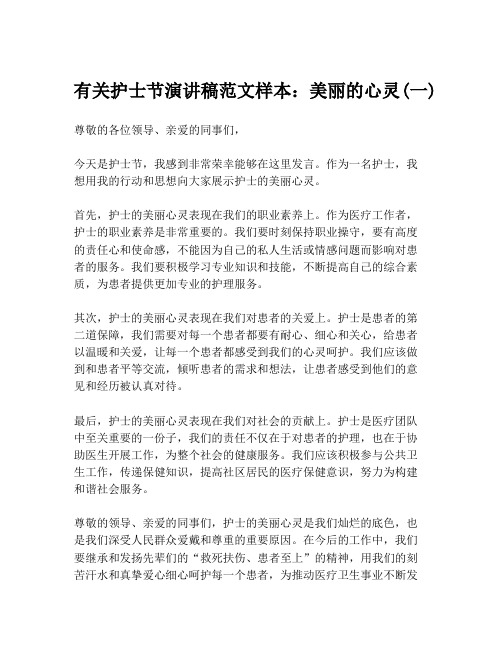 有关护士节演讲稿范文样本：美丽的心灵(一)

尊敬的各位领导、亲爱的同事们，

今天是护士节，我感到非常荣幸能够在这里发言。作为一名护士，我想用我的行动和思想向大家展示护士的美丽心灵。

首先，护士的美丽心灵表现在我们的职业素养上。作为医疗工作者，护士的职业素养是非常重要的。我们要时刻保持职业操守，要有高度的责任心和使命感，不能因为自己的私人生活或情感问题而影响对患者的服务。我们要积极学习专业知识和技能，不断提高自己的综合素质，为患者提供更加专业的护理服务。

其次，护士的美丽心灵表现在我们对患者的关爱上。护士是患者的第二道保障，我们需要对每一个患者都要有耐心、细心和关心，给患者以温暖和关爱，让每一个患者都感受到我们的心灵呵护。我们应该做到和患者平等交流，倾听患者的需求和想法，让患者感受到他们的意见和经历被认真对待。

最后，护士的美丽心灵表现在我们对社会的贡献上。护士是医疗团队中至关重要的一份子，我们的责任不仅在于对患者的护理，也在于协助医生开展工作，为整个社会的健康服务。我们应该积极参与公共卫生工作，传递保健知识，提高社区居民的医疗保健意识，努力为构建和谐社会服务。

尊敬的领导、亲爱的同事们，护士的美丽心灵是我们灿烂的底色，也是我们深受人民群众爱戴和尊重的重要原因。在今后的工作中，我们要继承和发扬先辈们的“救死扶伤、患者至上”的精神，用我们的刻苦汗水和真挚爱心细心呵护每一个患者，为推动医疗卫生事业不断发